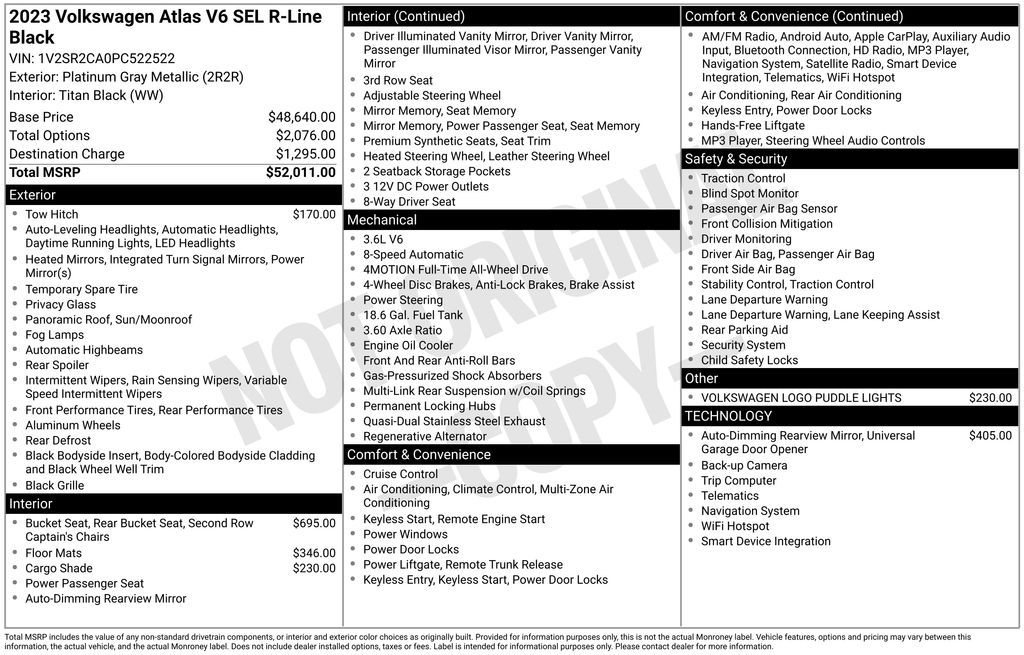 2023 Volkswagen Atlas V6 SEL R-Line Black
VIN: 1V2SR2CA0PC522522
Exterior: Platinum Gray Metallic (2R2R)
Interior: Titan Black (WW)

| | |
|---|---|
| Base Price | $48,640.00 |
| Total Options | $2,076.00 |
| Destination Charge | $1,295.00 |
| Total MSRP | $52,011.00 |

Exterior
- Tow Hitch $170.00
- Auto-Leveling Headlights, Automatic Headlights, Daytime Running Lights, LED Headlights
- Heated Mirrors, Integrated Turn Signal Mirrors, Power Mirror(s)
- Temporary Spare Tire
- Privacy Glass
- Panoramic Roof, Sun/Moonroof
- Fog Lamps
- Automatic Highbeams
- Rear Spoiler
- Intermittent Wipers, Rain Sensing Wipers, Variable Speed Intermittent Wipers
- Front Performance Tires, Rear Performance Tires
- Aluminum Wheels
- Rear Defrost
- Black Bodyside Insert, Body-Colored Bodyside Cladding and Black Wheel Well Trim
- Black Grille

Interior
- Bucket Seat, Rear Bucket Seat, Second Row Captain's Chairs $695.00
- Floor Mats $346.00
- Cargo Shade $230.00
- Power Passenger Seat
- Auto-Dimming Rearview Mirror

Interior (Continued)
- Driver Illuminated Vanity Mirror, Driver Vanity Mirror, Passenger Illuminated Visor Mirror, Passenger Vanity Mirror
- 3rd Row Seat
- Adjustable Steering Wheel
- Mirror Memory, Seat Memory
- Mirror Memory, Power Passenger Seat, Seat Memory
- Premium Synthetic Seats, Seat Trim
- Heated Steering Wheel, Leather Steering Wheel
- 2 Seatback Storage Pockets
- 3 12V DC Power Outlets
- 8-Way Driver Seat

Mechanical
- 3.6L V6
- 8-Speed Automatic
- 4MOTION Full-Time All-Wheel Drive
- 4-Wheel Disc Brakes, Anti-Lock Brakes, Brake Assist
- Power Steering
- 18.6 Gal. Fuel Tank
- 3.60 Axle Ratio
- Engine Oil Cooler
- Front And Rear Anti-Roll Bars
- Gas-Pressurized Shock Absorbers
- Multi-Link Rear Suspension w/Coil Springs
- Permanent Locking Hubs
- Quasi-Dual Stainless Steel Exhaust
- Regenerative Alternator

Comfort & Convenience
- Cruise Control
- Air Conditioning, Climate Control, Multi-Zone Air Conditioning
- Keyless Start, Remote Engine Start
- Power Windows
- Power Door Locks
- Power Liftgate, Remote Trunk Release
- Keyless Entry, Keyless Start, Power Door Locks

Comfort & Convenience (Continued)
- AM/FM Radio, Android Auto, Apple CarPlay, Auxiliary Audio Input, Bluetooth Connection, HD Radio, MP3 Player, Navigation System, Satellite Radio, Smart Device Integration, Telematics, WiFi Hotspot
- Air Conditioning, Rear Air Conditioning
- Keyless Entry, Power Door Locks
- Hands-Free Liftgate
- MP3 Player, Steering Wheel Audio Controls

Safety & Security
- Traction Control
- Blind Spot Monitor
- Passenger Air Bag Sensor
- Front Collision Mitigation
- Driver Monitoring
- Driver Air Bag, Passenger Air Bag
- Front Side Air Bag
- Stability Control, Traction Control
- Lane Departure Warning
- Lane Departure Warning, Lane Keeping Assist
- Rear Parking Aid
- Security System
- Child Safety Locks

Other
- VOLKSWAGEN LOGO PUDDLE LIGHTS $230.00

TECHNOLOGY
- Auto-Dimming Rearview Mirror, Universal Garage Door Opener $405.00
- Back-up Camera
- Trip Computer
- Telematics
- Navigation System
- WiFi Hotspot
- Smart Device Integration

NOT ORIGINAL COPY

Total MSRP includes the value of any non-standard drivetrain components, or interior and exterior color choices as originally built. Provided for information purposes only, this is not the actual Monroney label. Vehicle features, options and pricing may vary between this information, the actual vehicle, and the actual Monroney label. Does not include dealer installed options, taxes or fees. Label is intended for informational purposes only. Please contact dealer for more information.